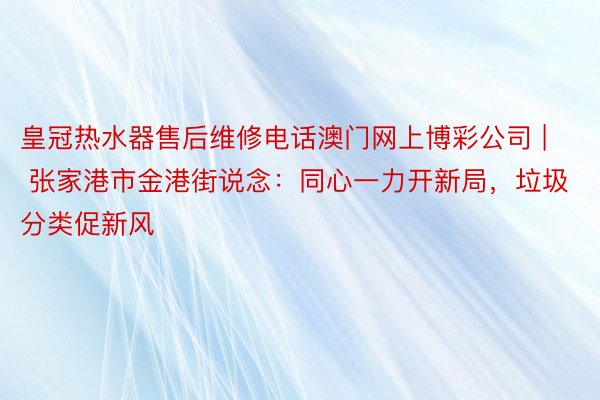 皇冠热水器售后维修电话澳门网上博彩公司 | 张家港市金港街说念：同心一力开新局，垃圾分类促新风